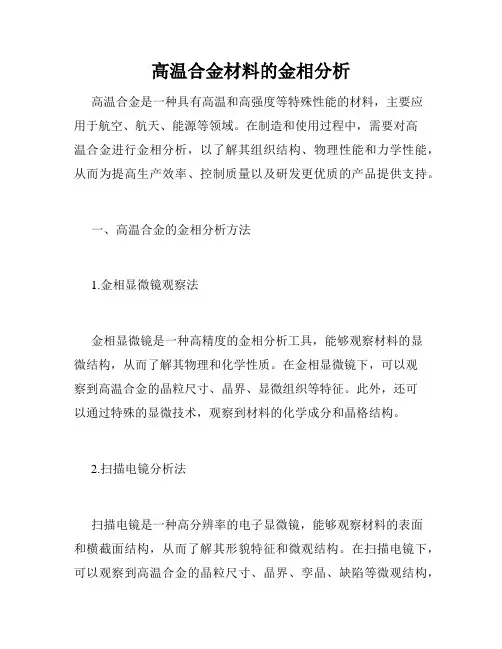 高温合金材料的金相分析

高温合金是一种具有高温和高强度等特殊性能的材料，主要应用于航空、航天、能源等领域。在制造和使用过程中，需要对高温合金进行金相分析，以了解其组织结构、物理性能和力学性能，从而为提高生产效率、控制质量以及研发更优质的产品提供支持。

一、高温合金的金相分析方法

1.金相显微镜观察法

金相显微镜是一种高精度的金相分析工具，能够观察材料的显微结构，从而了解其物理和化学性质。在金相显微镜下，可以观察到高温合金的晶粒尺寸、晶界、显微组织等特征。此外，还可以通过特殊的显微技术，观察到材料的化学成分和晶格结构。

2.扫描电镜分析法

扫描电镜是一种高分辨率的电子显微镜，能够观察材料的表面和横截面结构，从而了解其形貌特征和微观结构。在扫描电镜下，可以观察到高温合金的晶粒尺寸、晶界、孪晶、缺陷等微观结构，